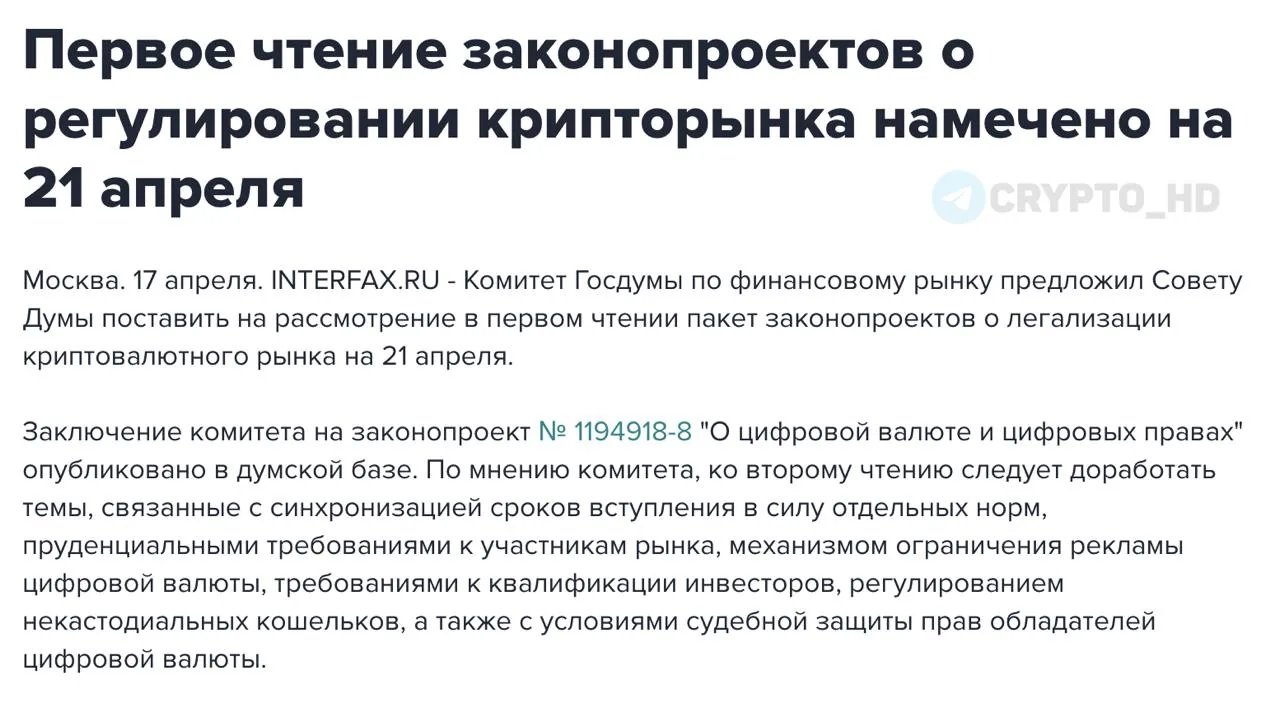 Первое чтение законопроектов о регулировании крипторынка намечено на 21 апреля

CRYPTO_HD

Москва. 17 апреля. INTERFAX.RU - Комитет Госдумы по финансовому рынку предложил Совету Думы поставить на рассмотрение в первом чтении пакет законопроектов о легализации криптовалютного рынка на 21 апреля.

Заключение комитета на законопроект № 1194918-8 "О цифровой валюте и цифровых правах" опубликовано в думской базе. По мнению комитета, ко второму чтению следует доработать темы, связанные с синхронизацией сроков вступления в силу отдельных норм, пруденциальными требованиями к участникам рынка, механизмом ограничения рекламы цифровой валюты, требованиями к квалификации инвесторов, регулированием некастодиальных кошельков, а также с условиями судебной защиты прав обладателей цифровой валюты.